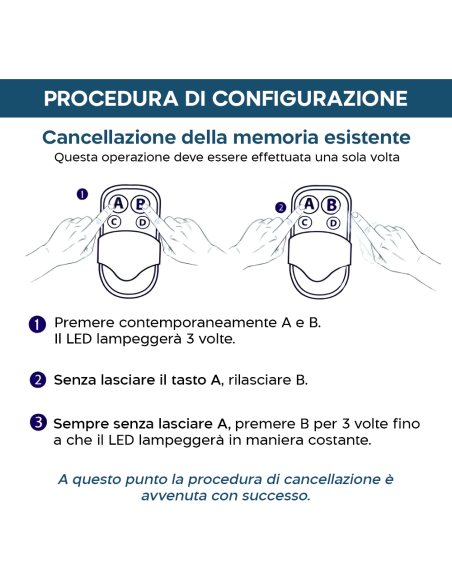 PROCEDURA DI CONFIGURAZIONE

Cancellazione della memoria esistente
Questa operazione deve essere effettuata una sola volta

1
A B
C D

2
A B
C D

1 Premere contemporaneamente A e B. Il LED lampeggerà 3 volte.

2 Senza lasciare il tasto A, rilasciare B.

3 Sempre senza lasciare A, premere B per 3 volte fino a che il LED lampeggerà in maniera costante.

A questo punto la procedura di cancellazione è avvenuta con successo.